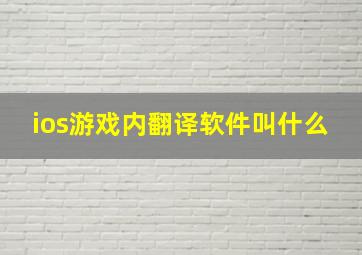 ios游戏内翻译软件叫什么